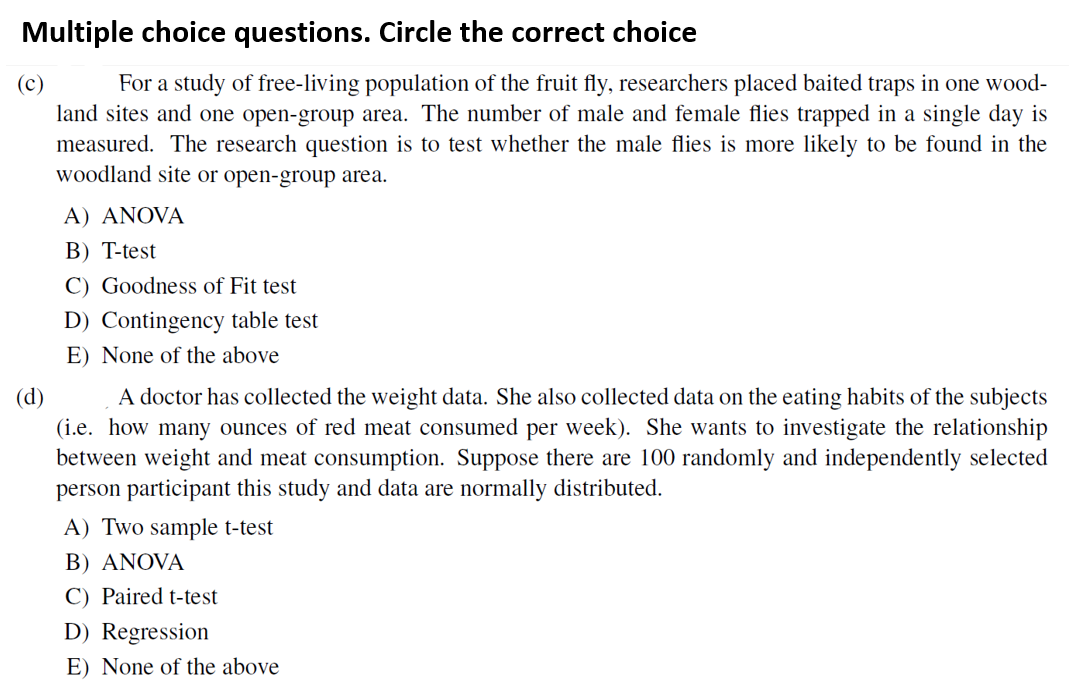 Multiple choice questions. Circle the correct choice

(c) For a study of free-living population of the fruit fly, researchers placed baited traps in one woodland sites and one open-group area. The number of male and female flies trapped in a single day is measured. The research question is to test whether the male flies is more likely to be found in the woodland site or open-group area.

A) ANOVA
B) T-test
C) Goodness of Fit test
D) Contingency table test
E) None of the above

(d) A doctor has collected the weight data. She also collected data on the eating habits of the subjects (i.e. how many ounces of red meat consumed per week). She wants to investigate the relationship between weight and meat consumption. Suppose there are 100 randomly and independently selected person participant this study and data are normally distributed.

A) Two sample t-test
B) ANOVA
C) Paired t-test
D) Regression
E) None of the above